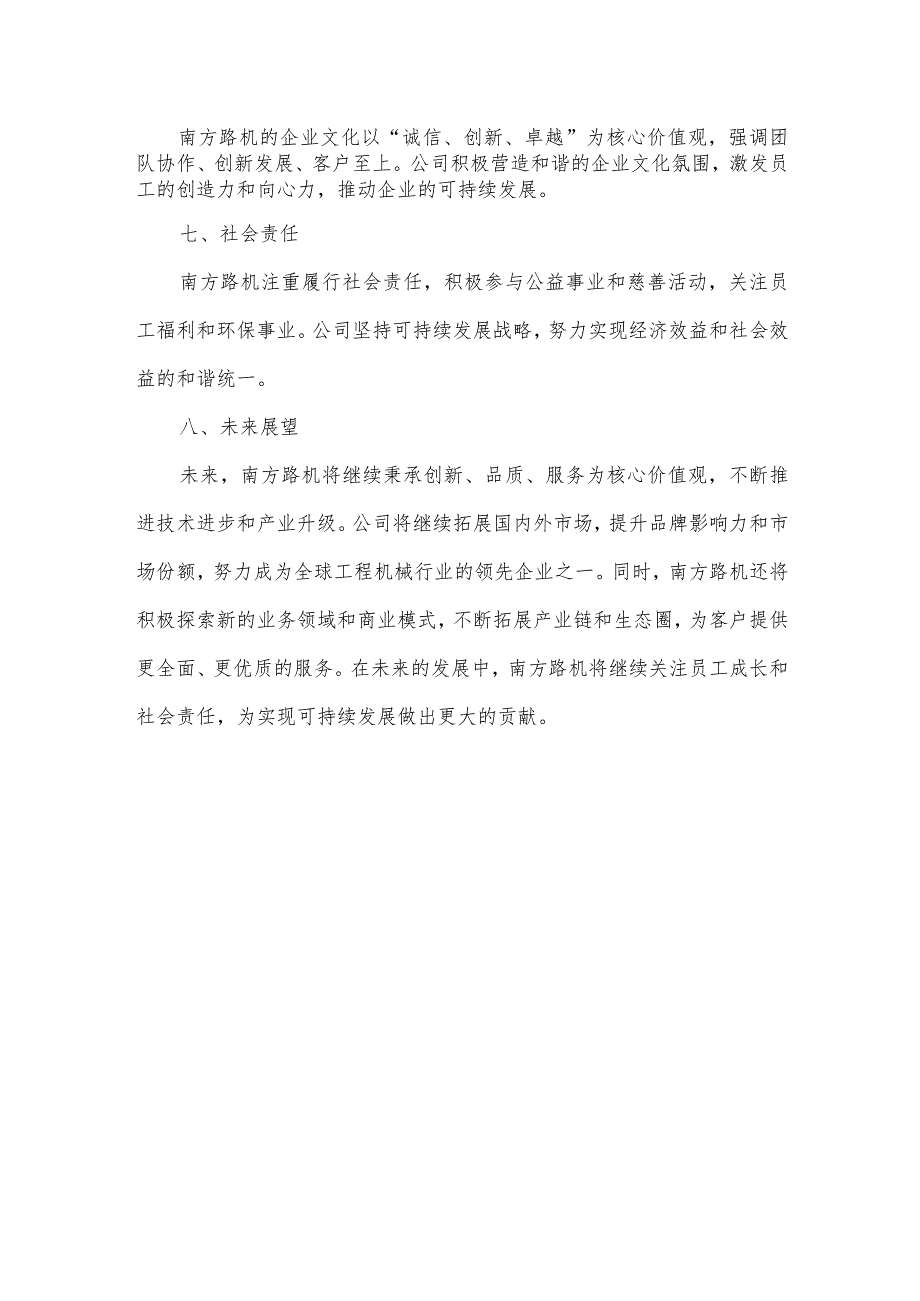 南方路机的企业文化以“诚信、创新、卓越”为核心价值观，强调团队协作、创新发展、客户至上。公司积极营造和谐的企业文化氛围，激发员工的创造力和向心力，推动企业的可持续发展。

七、社会责任

南方路机注重履行社会责任，积极参与公益事业和慈善活动，关注员工福利和环保事业。公司坚持可持续发展战略，努力实现经济效益和社会效益的和谐统一。

八、未来展望

未来，南方路机将继续秉承创新、品质、服务为核心价值观，不断推进技术进步和产业升级。公司将继续拓展国内外市场，提升品牌影响力和市场份额，努力成为全球工程机械行业的领先企业之一。同时，南方路机还将积极探索新的业务领域和商业模式，不断拓展产业链和生态圈，为客户提供更全面、更优质的服务。在未来的发展中，南方路机将继续关注员工成长和社会责任，为实现可持续发展做出更大的贡献。